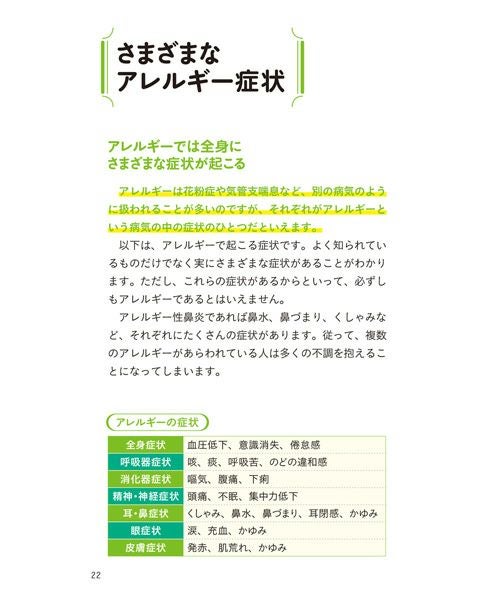 さまざまな
アレルギー症状

アレルギーでは全身に
さまざまな症状が起こる

アレルギーは花粉症や気管支喘息など、別の病気のように扱われることが多いのですが、それぞれがアレルギーという病気の中の症状のひとつだといえます。

以下は、アレルギーで起こる症状です。よく知られているものだけでなく実にさまざまな症状があることがわかります。ただし、これらの症状があるからといって、必ずしもアレルギーであるとはいえません。

アレルギー性鼻炎であれば鼻水、鼻づまり、くしゃみなど、それぞれにたくさんの症状があります。従って、複数のアレルギーがあらわれている人は多くの不調を抱えることになってしまいます。

アレルギーの症状

| 全身症状 | 血圧低下、意識消失、倦怠感 |
|---|---|
| 呼吸器症状 | 咳、痰、呼吸苦、のどの違和感 |
| 消化器症状 | 嘔気、腹痛、下痢 |
| 精神・神経症状 | 頭痛、不眠、集中力低下 |
| 耳・鼻症状 | くしゃみ、鼻水、鼻づまり、耳閉感、かゆみ |
| 眼症状 | 涙、充血、かゆみ |
| 皮膚症状 | 発赤、肌荒れ、かゆみ |

22